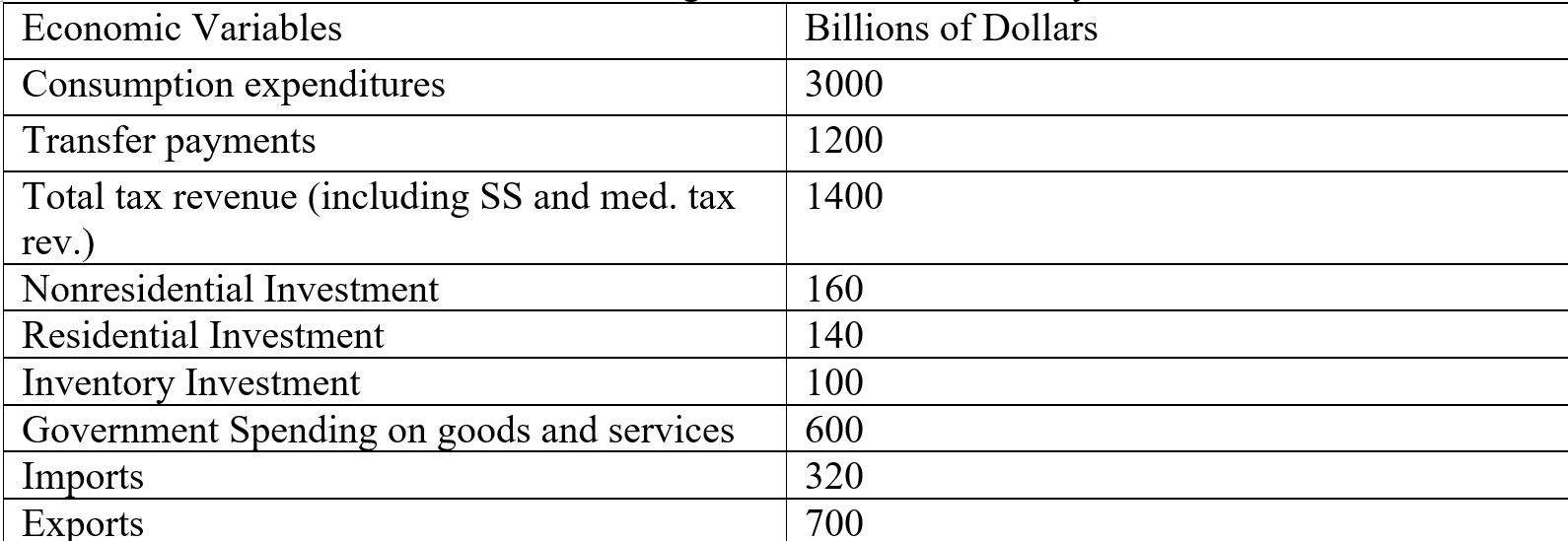 | Economic Variables | Billions of Dollars |
|---|---|
| Consumption expenditures | 3000 |
| Transfer payments | 1200 |
| Total tax revenue (including SS and med. tax rev.) | 1400 |
| Nonresidential Investment | 160 |
| Residential Investment | 140 |
| Inventory Investment | 100 |
| Government Spending on goods and services | 600 |
| Imports | 320 |
| Exports | 700 |